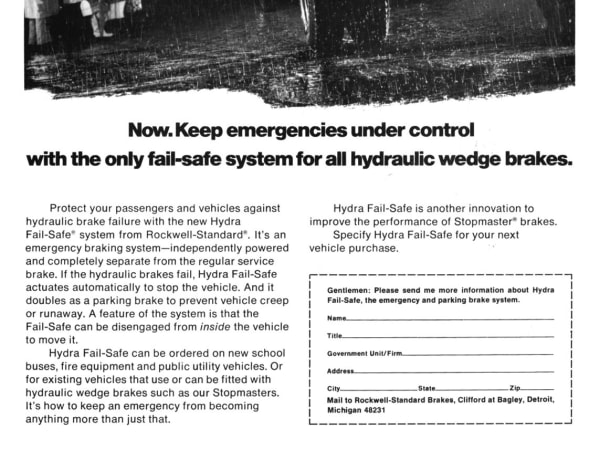 Now. Keep emergencies under control
with the only fail-safe system for all hydraulic wedge brakes.

Protect your passengers and vehicles against hydraulic brake failure with the new Hydra Fail-Safe® system from Rockwell-Standard®. It's an emergency braking system—independently powered and completely separate from the regular service brake. If the hydraulic brakes fail, Hydra Fail-Safe actuates automatically to stop the vehicle. And it doubles as a parking brake to prevent vehicle creep or runaway. A feature of the system is that the Fail-Safe can be disengaged from inside the vehicle to move it.

Hydra Fail-Safe can be ordered on new school buses, fire equipment and public utility vehicles. Or for existing vehicles that use or can be fitted with hydraulic wedge brakes such as our Stopmasters. It's how to keep an emergency from becoming anything more than just that.

Hydra Fail-Safe is another innovation to improve the performance of Stopmaster® brakes.

Specify Hydra Fail-Safe for your next vehicle purchase.

Gentlemen: Please send me more information about Hydra Fail-Safe, the emergency and parking brake system.

Name

Title

Government Unit/Firm

Address

City State Zip

Mail to Rockwell-Standard Brakes, Clifford at Bagley, Detroit, Michigan 48231